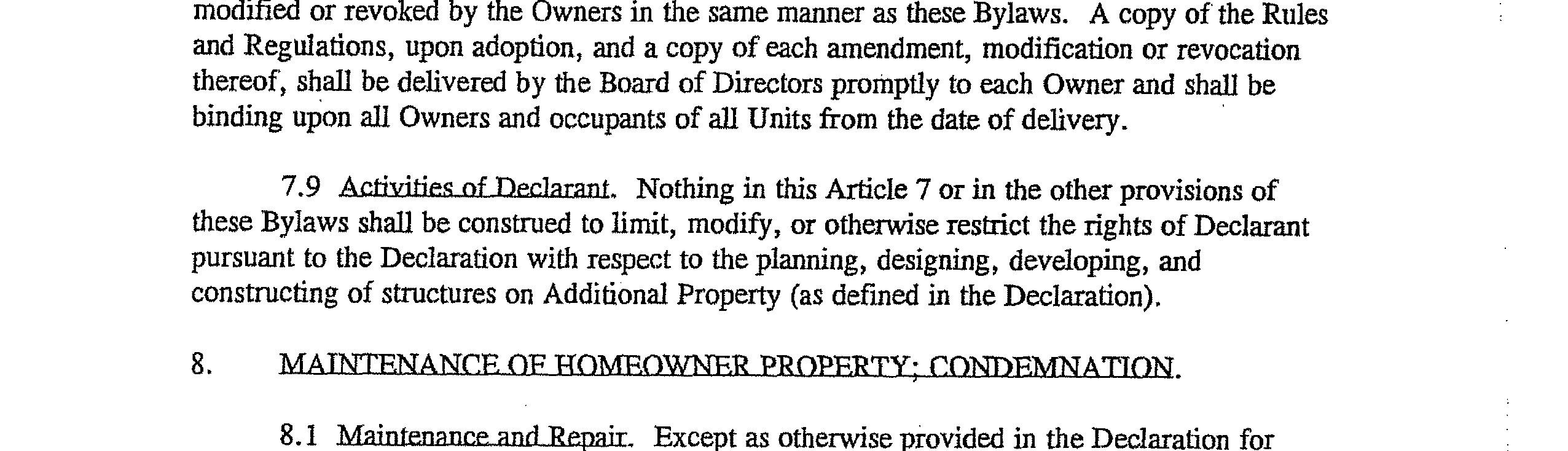 modified or revoked by the Owners in the same manner as these Bylaws. A copy of the Rules and Regulations, upon adoption, and a copy of each amendment, modification or revocation thereof, shall be delivered by the Board of Directors promptly to each Owner and shall be binding upon all Owners and occupants of all Units from the date of delivery.

7.9 Activities of Declarant. Nothing in this Article 7 or in the other provisions of these Bylaws shall be construed to limit, modify, or otherwise restrict the rights of Declarant pursuant to the Declaration with respect to the planning, designing, developing, and constructing of structures on Additional Property (as defined in the Declaration).

8. MAINTENANCE OF HOMEOWNER PROPERTY; CONDEMNATION.

8.1 Maintenance and Repair. Except as otherwise provided in the Declaration for